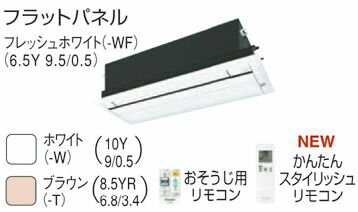 フラットパネル
フレッシュホワイト(-WF)
(6.5Y 9.5/0.5)

ホワイト
(-W)
(10Y
9/0.5)

ブラウン
(-T)
(8.5YR
6.8/3.4)

おそうじ用
リモコン

NEW
かんたん
スタイリッシュ
リモコン